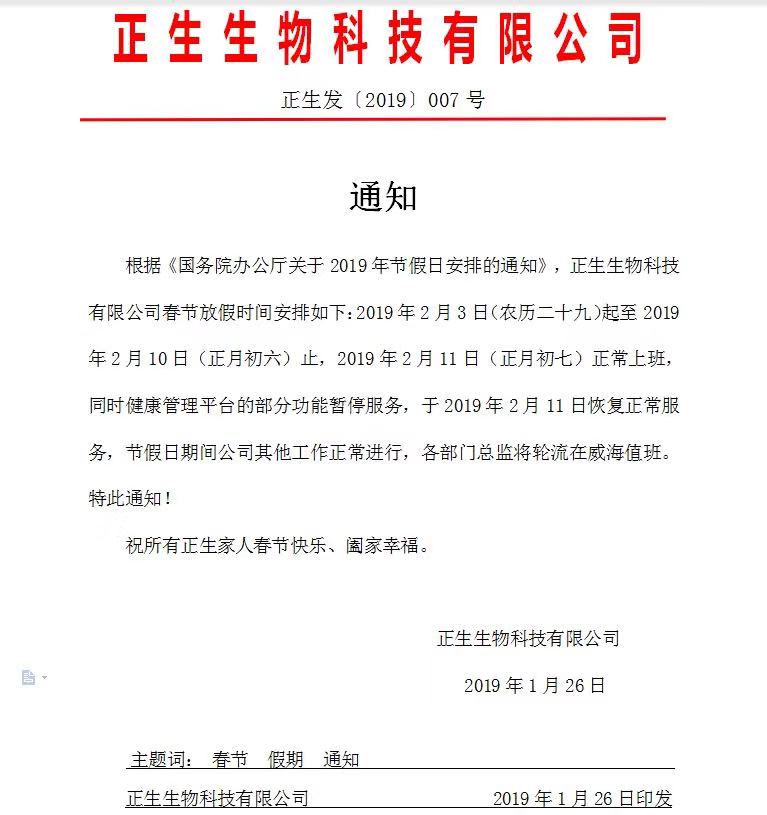 正生生物科技有限公司

正生发〔2019〕007号

通知

根据《国务院办公厅关于2019年节假日安排的通知》，正生生物科技有限公司春节放假时间安排如下：2019年2月3日（农历二十九）起至2019年2月10日（正月初六）止，2019年2月11日（正月初七）正常上班，同时健康管理平台的部分功能暂停服务，于2019年2月11日恢复正常服务，节假日期间公司其他工作正常进行，各部门总监将轮流在威海值班。特此通知！

祝所有正生家人春节快乐、阖家幸福。

正生生物科技有限公司

2019年1月26日

主题词： 春节 假期 通知

正生生物科技有限公司 2019年1月26日印发